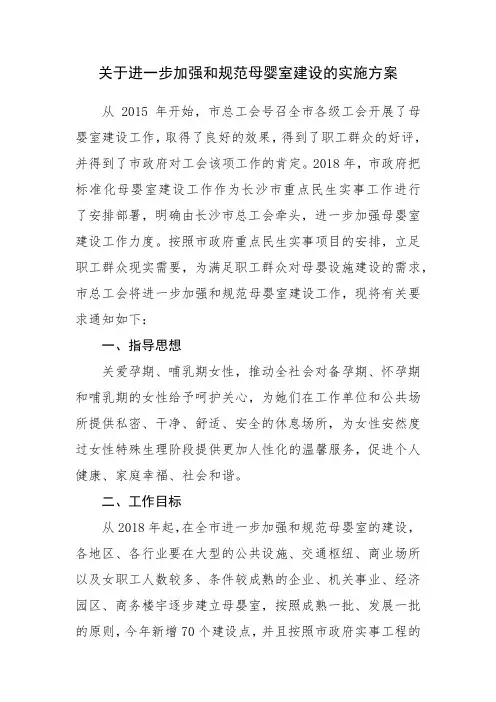 关于进一步加强和规范母婴室建设的实施方案

从 2015 年开始，市总工会号召全市各级工会开展了母婴室建设工作，取得了良好的效果，得到了职工群众的好评，并得到了市政府对工会该项工作的肯定。2018 年，市政府把标准化母婴室建设工作作为长沙市重点民生实事工作进行了安排部署，明确由长沙市总工会牵头，进一步加强母婴室建设工作力度。按照市政府重点民生实事项目的安排，立足职工群众现实需要，为满足职工群众对母婴设施建设的需求，市总工会将进一步加强和规范母婴室建设工作，现将有关要求通知如下：

一、指导思想

关爱孕期、哺乳期女性，推动全社会对备孕期、怀孕期和哺乳期的女性给予呵护关心，为她们在工作单位和公共场所提供私密、干净、舒适、安全的休息场所，为女性安然度过女性特殊生理阶段提供更加人性化的温馨服务，促进个人健康、家庭幸福、社会和谐。

二、工作目标

从 2018 年起，在全市进一步加强和规范母婴室的建设，各地区、各行业要在大型的公共设施、交通枢纽、商业场所以及女职工人数较多、条件较成熟的企业、机关事业、经济园区、商务楼宇逐步建立母婴室，按照成熟一批、发展一批的原则，今年新增 70 个建设点，并且按照市政府实事工程的